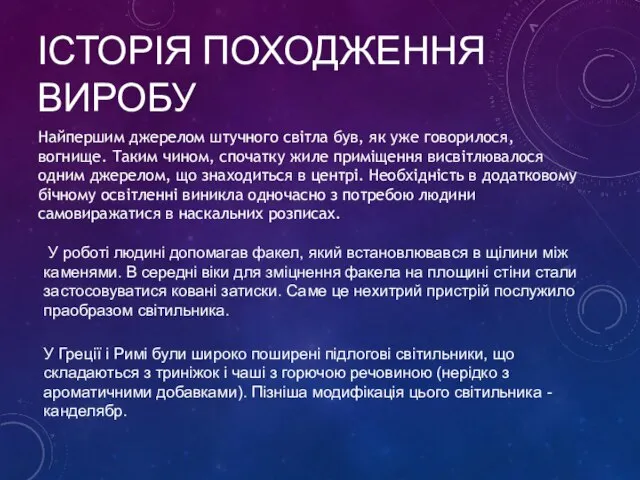 ІСТОРІЯ ПОХОДЖЕННЯ ВИРОБУ

Найпершим джерелом штучного світла був, як уже говорилося, вогнище. Таким чином, спочатку жиле приміщення висвітлювалося одним джерелом, що знаходиться в центрі. Необхідність в додатковому бічному освітленні виникла одночасно з потребою людини самовиражатися в наскальних розписах.

У роботі людині допомагав факел, який встановлювався в щілини між каменями. В середні віки для зміцнення факела на площині стіни стали застосовуватися ковані затиски. Саме це нехитрий пристрій послужило праобразом світильника.

У Греції і Римі були широко поширені підлогові світильники, що складаються з триніжок і чаші з горючою речовиною (нерідко з ароматичними добавками). Пізніша модифікація цього світильника - канделябр.